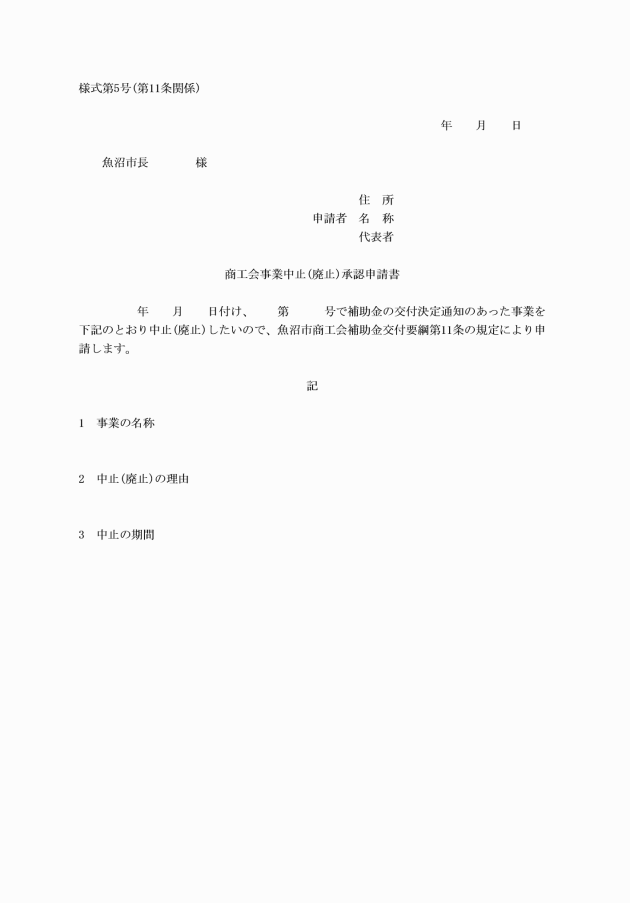 様式第5号(第11条関係)

年　　月　　日

魚沼市長　　　　様

住　所
申請者　名　称
代表者

商工会事業中止(廃止)承認申請書

年　　月　　日付け、　　第　　　号で補助金の交付決定通知のあった事業を下記のとおり中止(廃止)したいので、魚沼市商工会補助金交付要綱第11条の規定により申請します。

記

1　事業の名称

2　中止(廃止)の理由

3　中止の期間